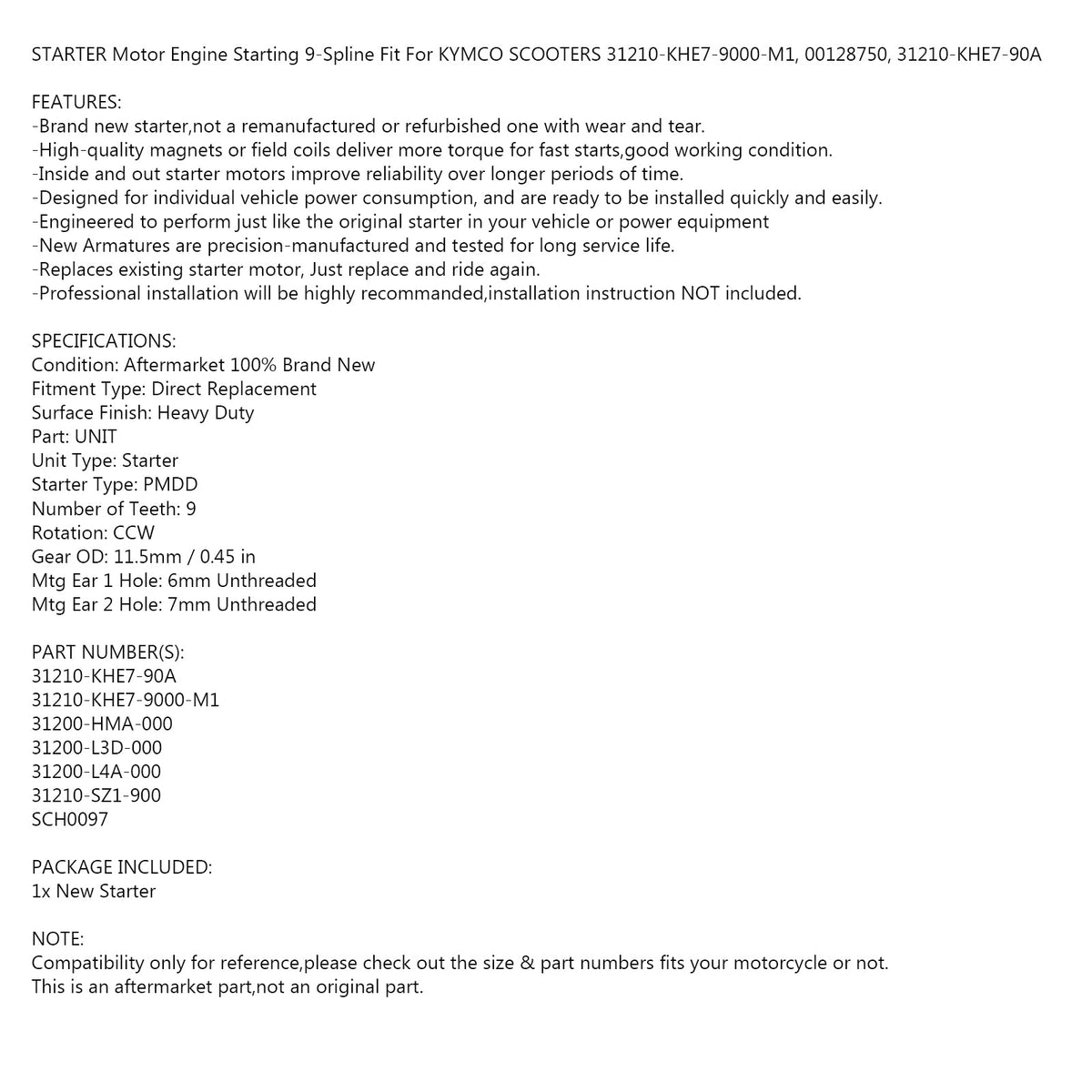 STARTER Motor Engine Starting 9-Spline Fit For KYMCO SCOOTERS 31210-KHE7-9000-M1, 00128750, 31210-KHE7-90A

FEATURES:
-Brand new starter,not a remanufactured or refurbished one with wear and tear.
-High-quality magnets or field coils deliver more torque for fast starts,good working condition.
-Inside and out starter motors improve reliability over longer periods of time.
-Designed for individual vehicle power consumption, and are ready to be installed quickly and easily.
-Engineered to perform just like the original starter in your vehicle or power equipment
-New Armatures are precision-manufactured and tested for long service life.
-Replaces existing starter motor, Just replace and ride again.
-Professional installation will be highly recommanded,installation instruction NOT included.

SPECIFICATIONS:
Condition: Aftermarket 100% Brand New
Fitment Type: Direct Replacement
Surface Finish: Heavy Duty
Part: UNIT
Unit Type: Starter
Starter Type: PMDD
Number of Teeth: 9
Rotation: CCW
Gear OD: 11.5mm / 0.45 in
Mtg Ear 1 Hole: 6mm Unthreaded
Mtg Ear 2 Hole: 7mm Unthreaded

PART NUMBER(S):
31210-KHE7-90A
31210-KHE7-9000-M1
31200-HMA-000
31200-L3D-000
31200-L4A-000
31210-SZ1-900
SCH0097

PACKAGE INCLUDED:
1x New Starter

NOTE:
Compatibility only for reference,please check out the size & part numbers fits your motorcycle or not.
This is an aftermarket part,not an original part.